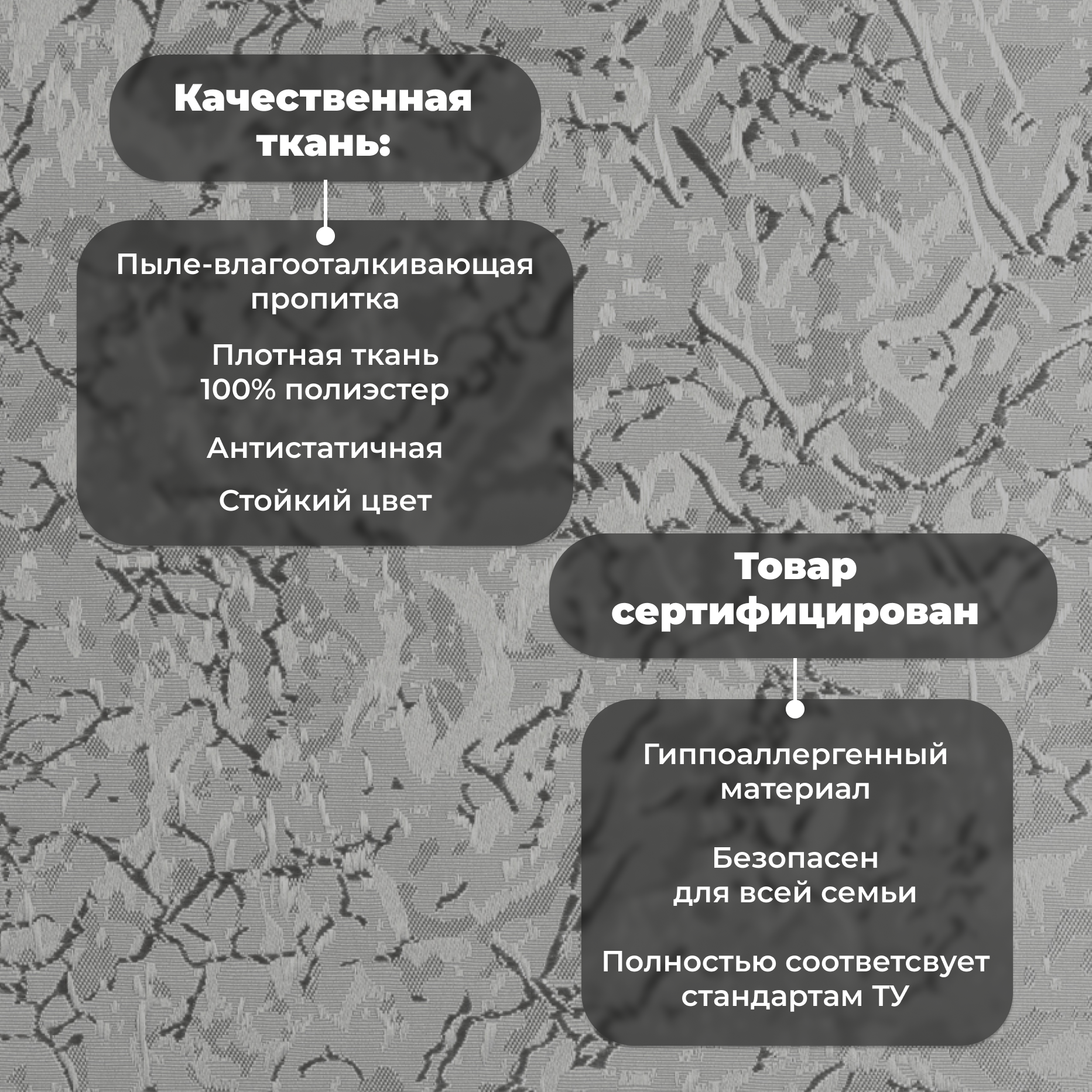 Качественная ткань:

Пыле-влагооталкивающая пропитка

Плотная ткань
100% полиэстер

Антистатичная

Стойкий цвет

Товар сертифицирован

Гиппоаллергенный материал

Безопасен для всей семьи

Полностью соответсвует стандартам ТУ